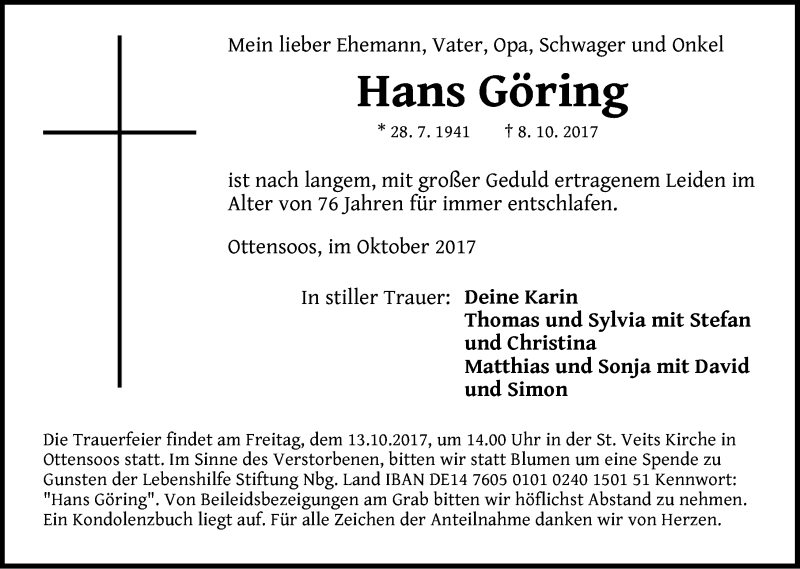 Mein lieber Ehemann, Vater, Opa, Schwager und Onkel

Hans Göring

* 28. 7. 1941 † 8. 10. 2017

ist nach langem, mit großer Geduld ertragenem Leiden im Alter von 76 Jahren für immer entschlafen.

Ottensoos, im Oktober 2017

In stiller Trauer: Deine Karin
Thomas und Sylvia mit Stefan und Christina
Matthias und Sonja mit David und Simon

Die Trauerfeier findet am Freitag, dem 13.10.2017, um 14.00 Uhr in der St. Veits Kirche in Ottensoos statt. Im Sinne des Verstorbenen, bitten wir statt Blumen um eine Spende zu Gunsten der Lebenshilfe Stiftung Nbg. Land IBAN DE14 7605 0101 0240 1501 51 Kennwort: "Hans Göring". Von Beileidsbezeigungen am Grab bitten wir höflichst Abstand zu nehmen. Ein Kondolenzbuch liegt auf. Für alle Zeichen der Anteilnahme danken wir von Herzen.